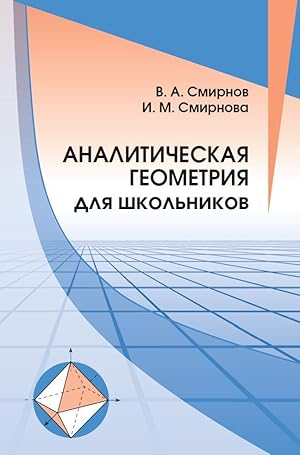 В. А. Смирнов
И. М. Смирнова

АНАЛИТИЧЕСКАЯ
ГЕОМЕТРИЯ
ДЛЯ ШКОЛЬНИКОВ